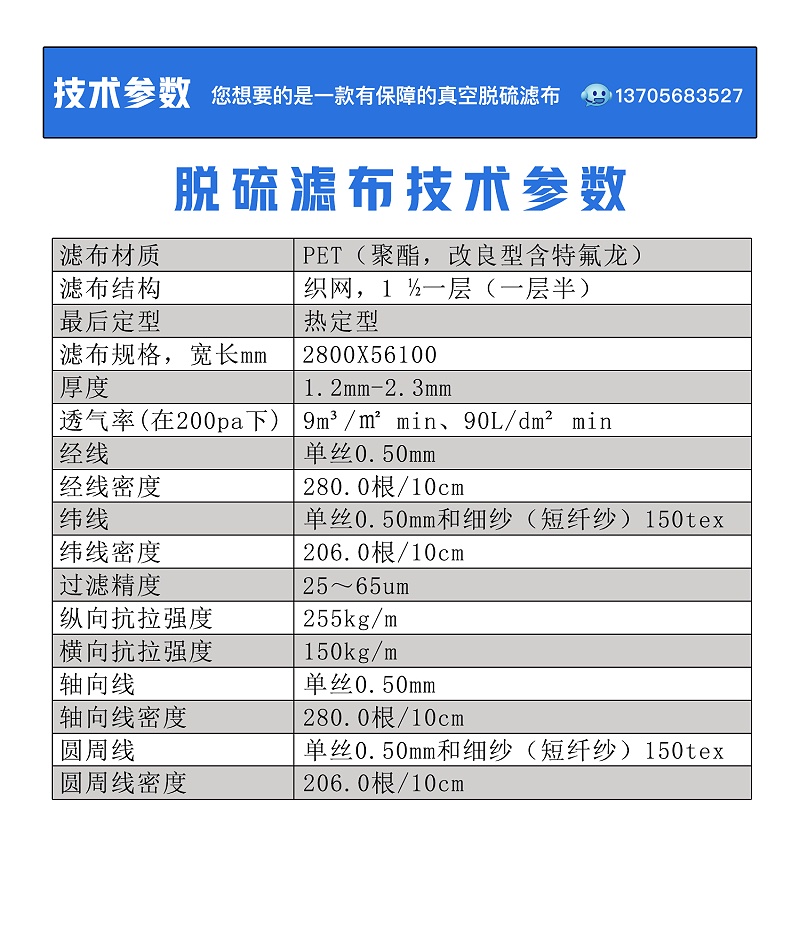 技术参数 您想要的是一款有保障的真空脱硫滤布 13705683527

脱硫滤布技术参数

| 滤布材质 | PET（聚酯，改良型含特氟龙） |
|---|---|
| 滤布结构 | 织网，1 ½一层（一层半） |
| 最后定型 | 热定型 |
| 滤布规格，宽长mm | 2800X56100 |
| 厚度 | 1.2mm-2.3mm |
| 透气率(在200pa下) | 9m³/m² min、90L/dm² min |
| 经线 | 单丝0.50mm |
| 经线密度 | 280.0根/10cm |
| 纬线 | 单丝0.50mm和细纱（短纤纱）150tex |
| 纬线密度 | 206.0根/10cm |
| 过滤精度 | 25～65um |
| 纵向抗拉强度 | 255kg/m |
| 横向抗拉强度 | 150kg/m |
| 轴向线 | 单丝0.50mm |
| 轴向线密度 | 280.0根/10cm |
| 圆周线 | 单丝0.50mm和细纱（短纤纱）150tex |
| 圆周线密度 | 206.0根/10cm |